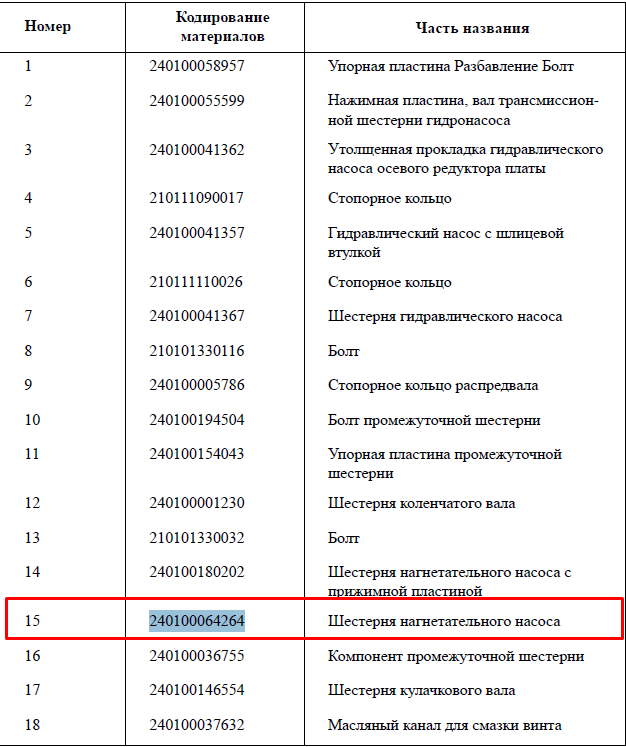 | Номер | Кодирование материалов | Часть названия |
|---|---|---|
| 1 | 240100058957 | Упорная пластина Разбавление Болт |
| 2 | 240100055599 | Нажимная пластина, вал трансмиссионной шестерни гидронасоса |
| 3 | 240100041362 | Утолщенная прокладка гидравлического насоса осевого редуктора платы |
| 4 | 210111090017 | Стопорное кольцо |
| 5 | 240100041357 | Гидравлический насос с шлицевой втулкой |
| 6 | 210111110026 | Стопорное кольцо |
| 7 | 240100041367 | Шестерня гидравлического насоса |
| 8 | 210101330116 | Болт |
| 9 | 240100005786 | Стопорное кольцо распредвала |
| 10 | 240100194504 | Болт промежуточной шестерни |
| 11 | 240100154043 | Упорная пластина промежуточной шестерни |
| 12 | 240100001230 | Шестерня коленчатого вала |
| 13 | 210101330032 | Болт |
| 14 | 240100180202 | Шестерня нагнетательного насоса с прижимной пластиной |
| 15 | 240100064264 | Шестерня нагнетательного насоса |
| 16 | 240100036755 | Компонент промежуточной шестерни |
| 17 | 240100146554 | Шестерня кулачкового вала |
| 18 | 240100037632 | Масляный канал для смазки винта |